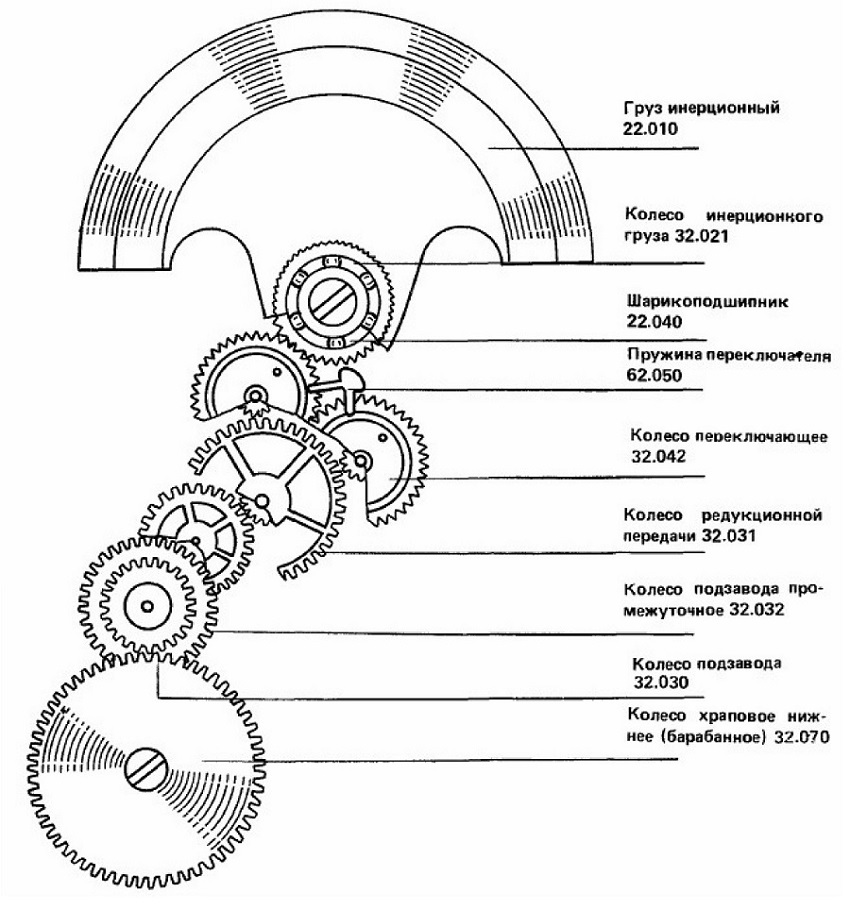 Груз инерционный 22.010

Колесо инерционкого груза 32.021

Шарикоподшипник 22.040

Пружина переключателя 62.050

Колесо переключающее 32.042

Колесо редукционной передачи 32.031

Колесо подзавода промежуточное 32.032

Колесо подзавода 32.030

Колесо храповое нижнее (барабанное) 32.070